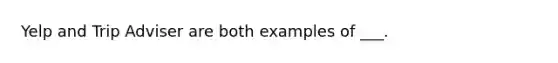 Yelp and Trip Adviser are both examples of ___.